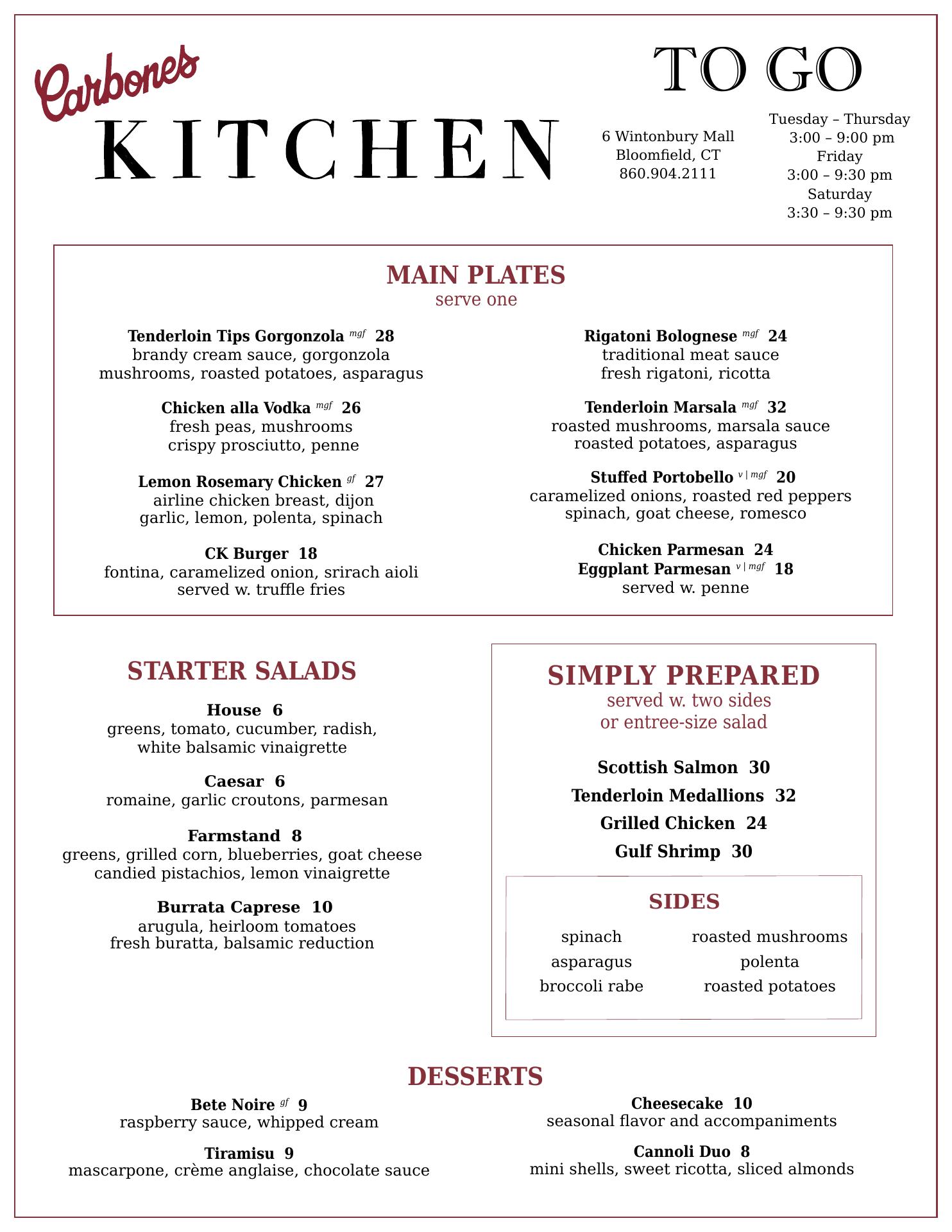 Carbones
KITCHEN

TO GO

6 Wintonbury Mall
Bloomfield, CT
860.904.2111

Tuesday – Thursday
3:00 – 9:00 pm
Friday
3:00 – 9:30 pm
Saturday
3:30 – 9:30 pm

MAIN PLATES
serve one

Tenderloin Tips Gorgonzola mgf 28
brandy cream sauce, gorgonzola
mushrooms, roasted potatoes, asparagus

Chicken alla Vodka mgf 26
fresh peas, mushrooms
crispy prosciutto, penne

Lemon Rosemary Chicken gf 27
airline chicken breast, dijon
garlic, lemon, polenta, spinach

CK Burger 18
fontina, caramelized onion, srirach aioli
served w. truffle fries

Rigatoni Bolognese mgf 24
traditional meat sauce
fresh rigatoni, ricotta

Tenderloin Marsala mgf 32
roasted mushrooms, marsala sauce
roasted potatoes, asparagus

Stuffed Portobello v | mgf 20
caramelized onions, roasted red peppers
spinach, goat cheese, romesco

Chicken Parmesan 24
Eggplant Parmesan v | mgf 18
served w. penne

STARTER SALADS

House 6
greens, tomato, cucumber, radish,
white balsamic vinaigrette

Caesar 6
romaine, garlic croutons, parmesan

Farmstand 8
greens, grilled corn, blueberries, goat cheese
candied pistachios, lemon vinaigrette

Burrata Caprese 10
arugula, heirloom tomatoes
fresh buratta, balsamic reduction

SIMPLY PREPARED
served w. two sides
or entree-size salad

Scottish Salmon 30
Tenderloin Medallions 32
Grilled Chicken 24
Gulf Shrimp 30

SIDES

spinach
asparagus
broccoli rabe

roasted mushrooms
polenta
roasted potatoes

DESSERTS

Bete Noire gf 9
raspberry sauce, whipped cream

Tiramisu 9
mascarpone, crème anglaise, chocolate sauce

Cheesecake 10
seasonal flavor and accompaniments

Cannoli Duo 8
mini shells, sweet ricotta, sliced almonds